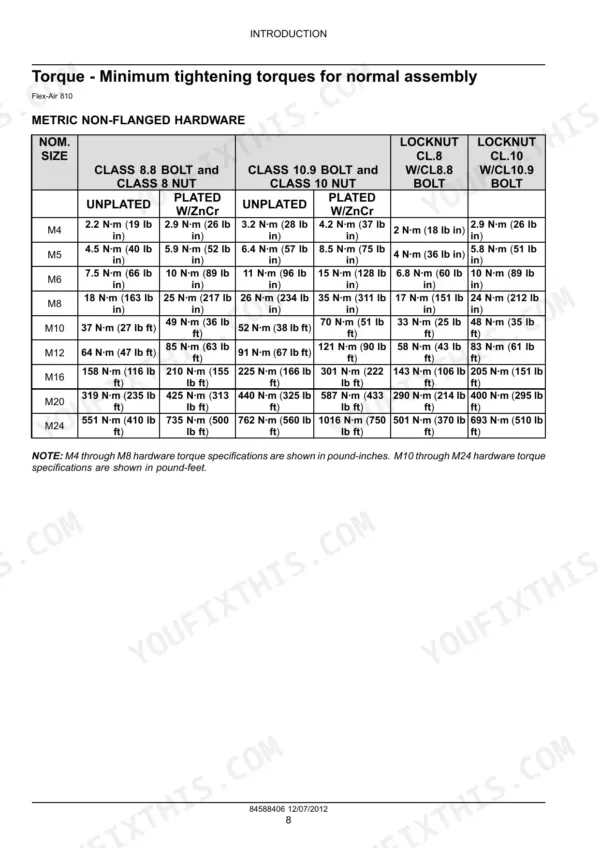 INTRODUCTION

Torque - Minimum tightening torques for normal assembly

Flex-Air 810

METRIC NON-FLANGED HARDWARE

| NOM. SIZE | CLASS 8.8 BOLT and CLASS 8 NUT | | CLASS 10.9 BOLT and CLASS 10 NUT | | LOCKNUT CL.8 W/CL8.8 BOLT | LOCKNUT CL.10 W/CL10.9 BOLT |
|---|---|---|---|---|---|---|
| | UNPLATED | PLATED W/ZnCr | UNPLATED | PLATED W/ZnCr | | |
| M4 | 2.2 N·m (19 lb in) | 2.9 N·m (26 lb in) | 3.2 N·m (28 lb in) | 4.2 N·m (37 lb in) | 2 N·m (18 lb in) | 2.9 N·m (26 lb in) |
| M5 | 4.5 N·m (40 lb in) | 5.9 N·m (52 lb in) | 6.4 N·m (57 lb in) | 8.5 N·m (75 lb in) | 4 N·m (36 lb in) | 5.8 N·m (51 lb in) |
| M6 | 7.5 N·m (66 lb in) | 10 N·m (89 lb in) | 11 N·m (96 lb in) | 15 N·m (128 lb in) | 6.8 N·m (60 lb in) | 10 N·m (89 lb in) |
| M8 | 18 N·m (163 lb in) | 25 N·m (217 lb in) | 26 N·m (234 lb in) | 35 N·m (311 lb in) | 17 N·m (151 lb in) | 24 N·m (212 lb in) |
| M10 | 37 N·m (27 lb ft) | 49 N·m (36 lb ft) | 52 N·m (38 lb ft) | 70 N·m (51 lb ft) | 33 N·m (25 lb ft) | 48 N·m (35 lb ft) |
| M12 | 64 N·m (47 lb ft) | 85 N·m (63 lb ft) | 91 N·m (67 lb ft) | 121 N·m (90 lb ft) | 58 N·m (43 lb ft) | 83 N·m (61 lb ft) |
| M16 | 158 N·m (116 lb ft) | 210 N·m (155 lb ft) | 225 N·m (166 lb ft) | 301 N·m (222 lb ft) | 143 N·m (106 lb ft) | 205 N·m (151 lb ft) |
| M20 | 319 N·m (235 lb ft) | 425 N·m (313 lb ft) | 440 N·m (325 lb ft) | 587 N·m (433 lb ft) | 290 N·m (214 lb ft) | 400 N·m (295 lb ft) |
| M24 | 551 N·m (410 lb ft) | 735 N·m (500 lb ft) | 762 N·m (560 lb ft) | 1016 N·m (750 lb ft) | 501 N·m (370 lb ft) | 693 N·m (510 lb ft) |

NOTE: M4 through M8 hardware torque specifications are shown in pound-inches. M10 through M24 hardware torque specifications are shown in pound-feet.

YOUFIXTHIS.COM

84588406 12/07/2012
8